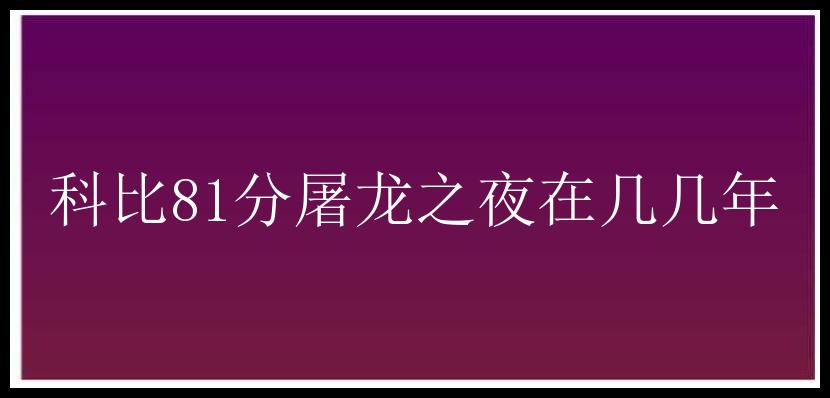 科比81分屠龙之夜在几几年